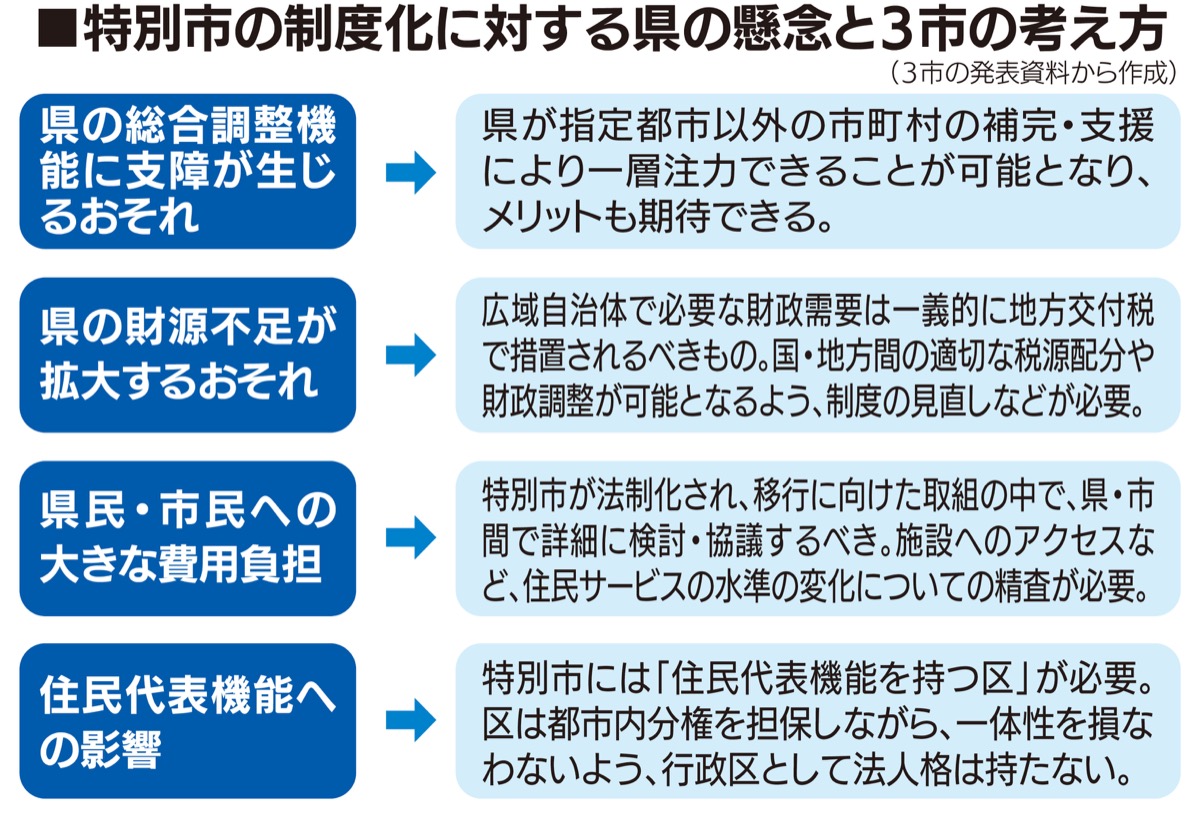 ■特別市の制度化に対する県の懸念と3市の考え方
（3市の発表資料から作成）

県の総合調整機能に支障が生じるおそれ

県が指定都市以外の市町村の補完・支援により一層注力できることが可能となり、メリットも期待できる。

県の財源不足が拡大するおそれ

広域自治体で必要な財政需要は一義的に地方交付税で措置されるべきもの。国・地方間の適切な税源配分や財政調整が可能となるよう、制度の見直しなどが必要。

県民・市民への大きな費用負担

特別市が法制化され、移行に向けた取組の中で、県・市間で詳細に検討・協議するべき。施設へのアクセスなど、住民サービスの水準の変化についての精査が必要。

住民代表機能への影響

特別市には「住民代表機能を持つ区」が必要。区は都市内分権を担保しながら、一体性を損なわないよう、行政区として法人格は持たない。